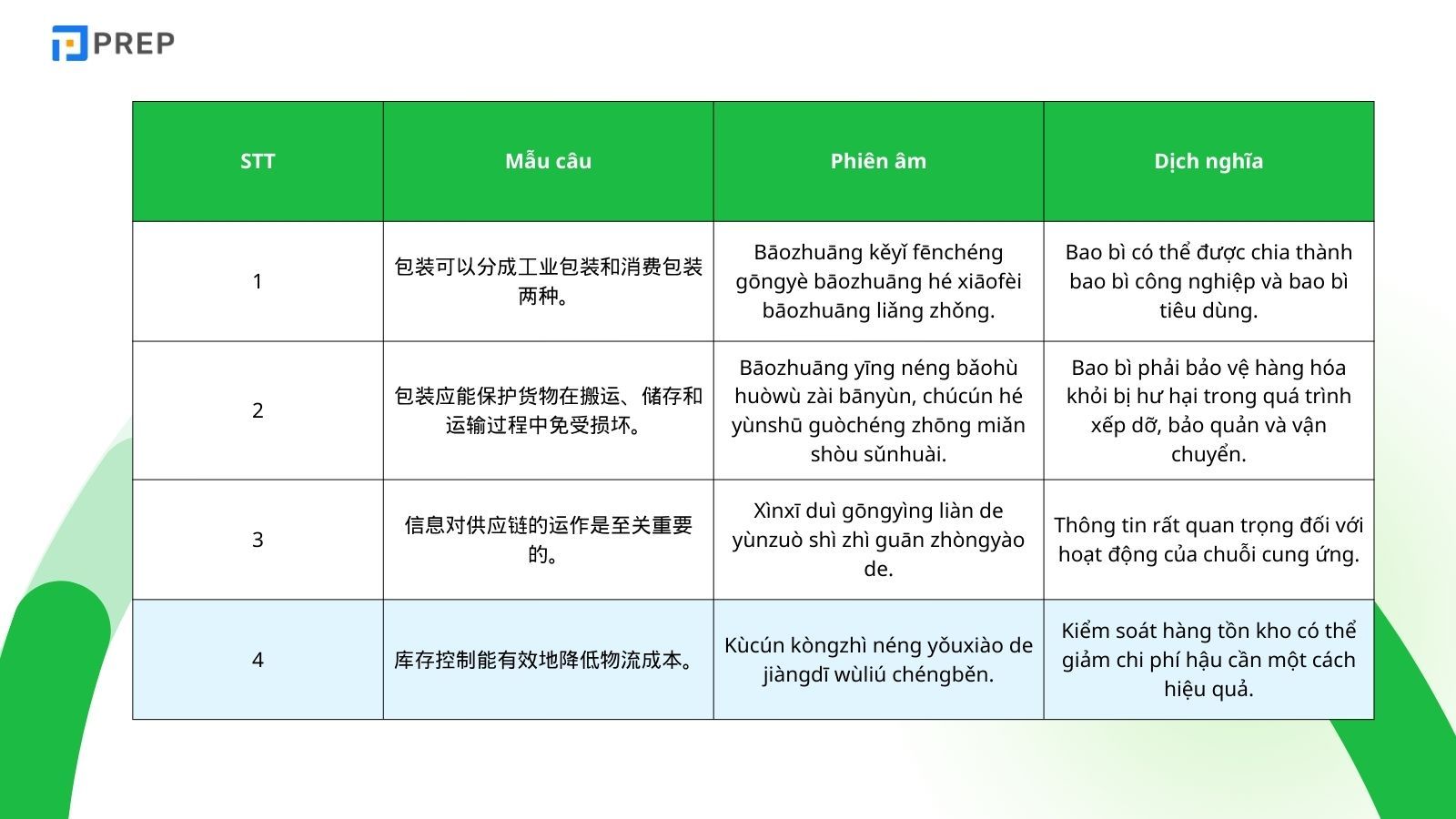 PREP

| STT | Mẫu câu | Phiên âm | Dịch nghĩa |
|---|---|---|---|
| 1 | 包装可以分成工业包装和消费包装两种。 | Bāozhuāng kěyǐ fēnchéng gōngyè bāozhuāng hé xiāofèi bāozhuāng liǎng zhǒng. | Bao bì có thể được chia thành bao bì công nghiệp và bao bì tiêu dùng. |
| 2 | 包装应能保护货物在搬运、储存和运输过程中免受损坏。 | Bāozhuāng yīng néng bǎohù huòwù zài bānyùn, chúcún hé yùnshū guòchéng zhōng miǎn shòu sǔnhuài. | Bao bì phải bảo vệ hàng hóa khỏi bị hư hại trong quá trình xếp dỡ, bảo quản và vận chuyển. |
| 3 | 信息对供应链的运作是至关重要的。 | Xìnxī duì gōngyìng liàn de yùnzuò shì zhì guān zhòngyào de. | Thông tin rất quan trọng đối với hoạt động của chuỗi cung ứng. |
| 4 | 库存控制能有效地降低物流成本。 | Kùcún kòngzhì néng yǒuxiào de jiàngdī wùliú chéngběn. | Kiểm soát hàng tồn kho có thể giảm chi phí hậu cần một cách hiệu quả. |